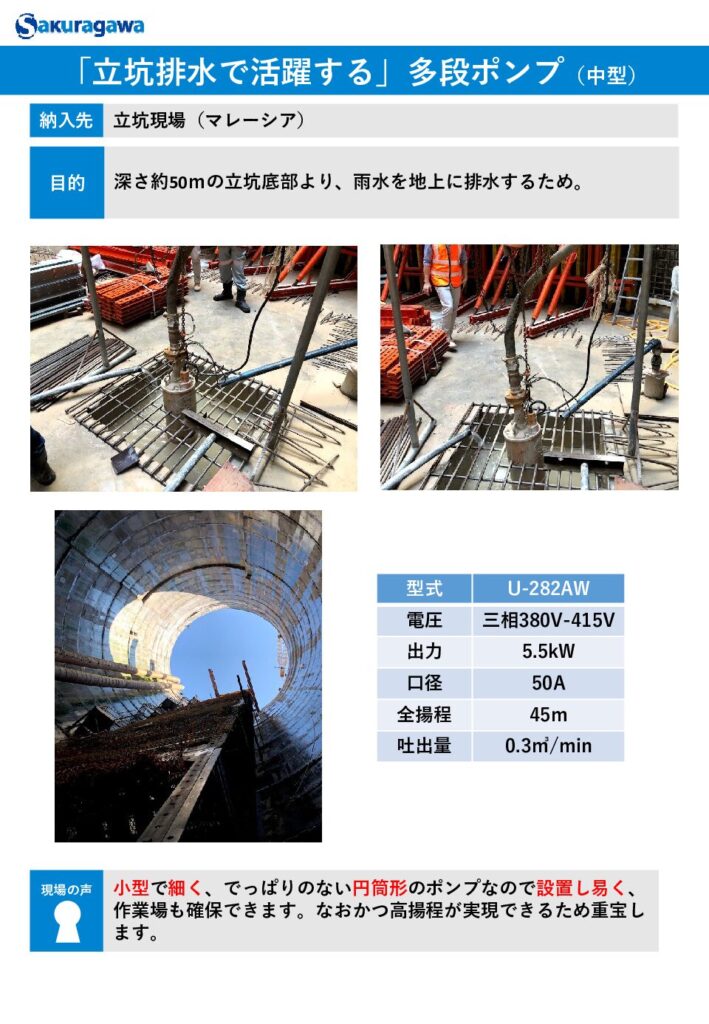 Sakuragawa

「立坑排水で活躍する」多段ポンプ(中型)

納入先 立坑現場(マレーシア)

目的 深さ約50mの立坑底部より、雨水を地上に排水するため。

| 型式 | U-282AW |
|---|---|
| 電圧 | 三相380V-415V |
| 出力 | 5.5kW |
| 口径 | 50A |
| 全揚程 | 45m |
| 吐出量 | 0.3㎥/min |

現場の声

小型で細く、でっぱりのない円筒形のポンプなので設置し易く、作業場も確保できます。なおかつ高揚程が実現できるため重宝します。